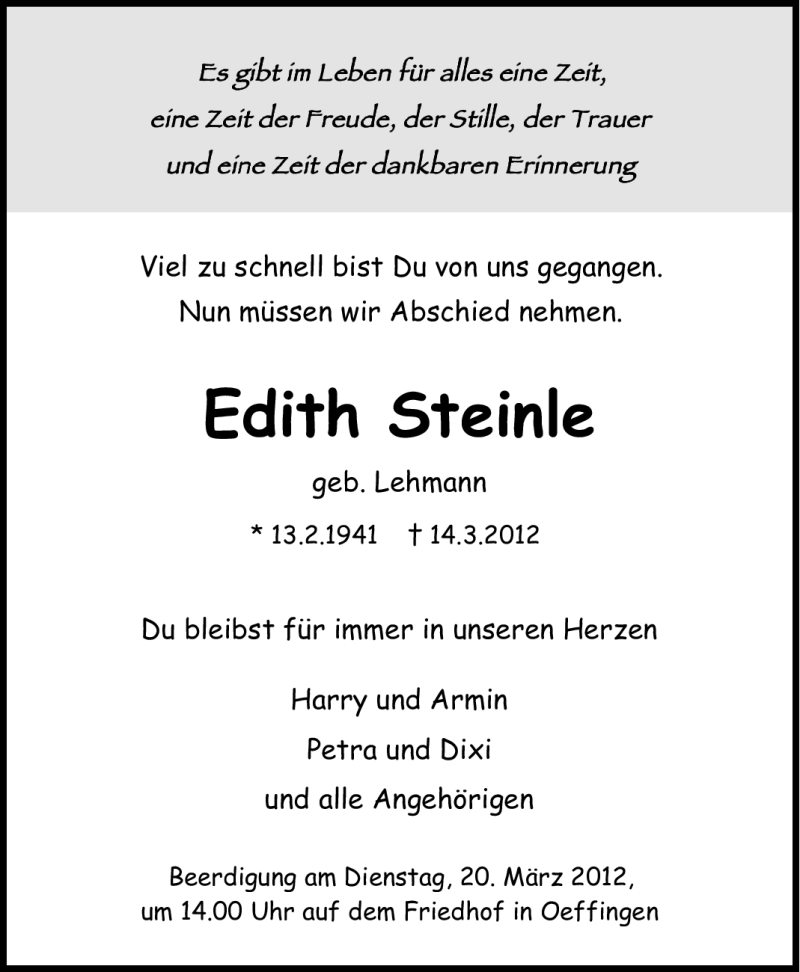 Es gibt im Leben für alles eine Zeit,
eine Zeit der Freude, der Stille, der Trauer
und eine Zeit der dankbaren Erinnerung

Viel zu schnell bist Du von uns gegangen.
Nun müssen wir Abschied nehmen.

Edith Steinle

geb. Lehmann

* 13.2.1941 † 14.3.2012

Du bleibst für immer in unseren Herzen

Harry und Armin
Petra und Dixi
und alle Angehörigen

Beerdigung am Dienstag, 20. März 2012,
um 14.00 Uhr auf dem Friedhof in Oeffingen